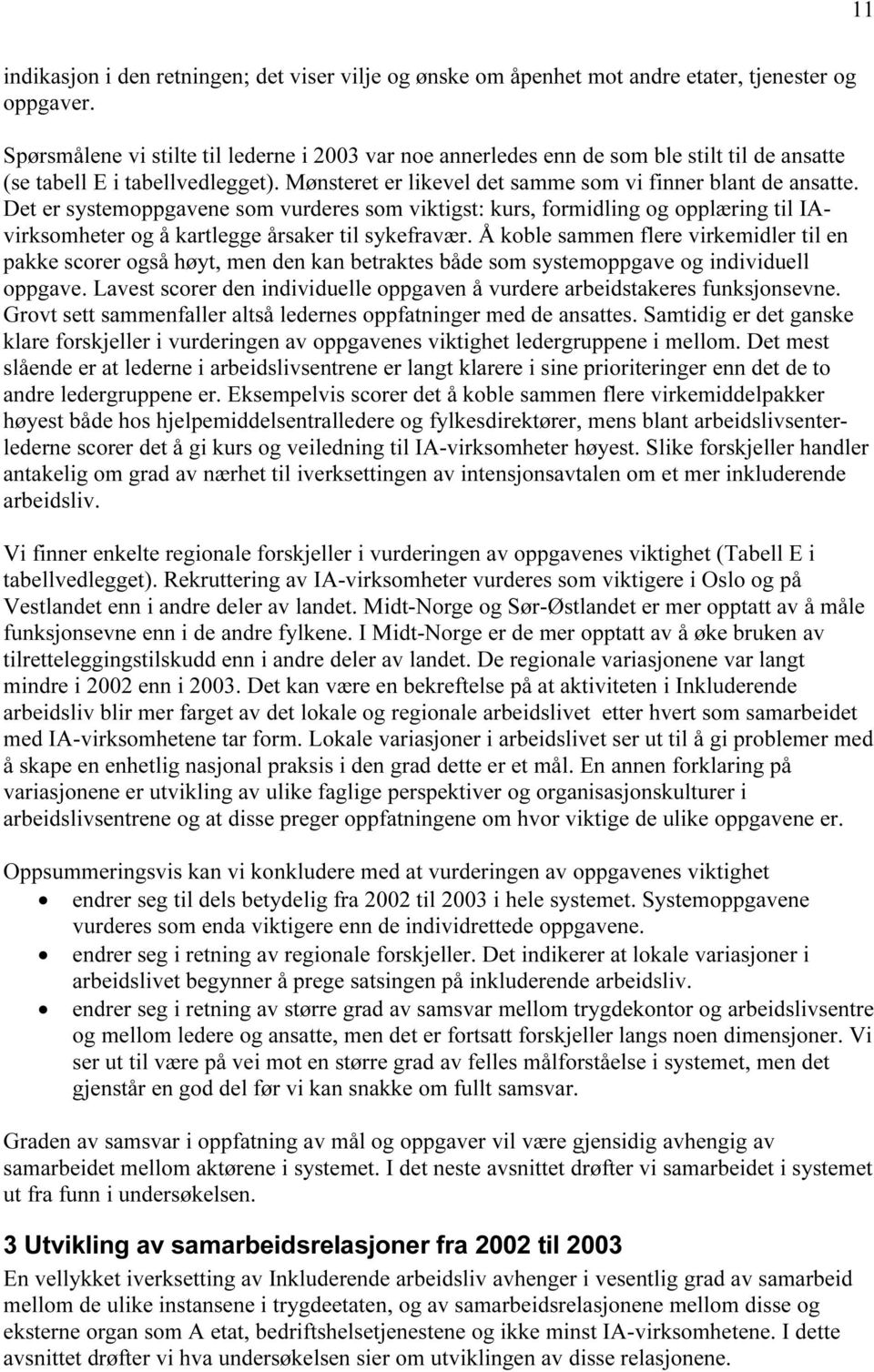 11

indikasjon i den retningen; det viser vilje og ønske om åpenhet mot andre etater, tjenester og oppgaver.

Spørsmålene vi stilte til lederne i 2003 var noe annerledes enn de som ble stilt til de ansatte (se tabell E i tabellvedlegget). Mønsteret er likevel det samme som vi finner blant de ansatte. Det er systemoppgavene som vurderes som viktigst: kurs, formidling og opplæring til IA-virksomheter og å kartlegge årsaker til sykefravær. Å koble sammen flere virkemidler til en pakke scorer også høyt, men den kan betraktes både som systemoppgave og individuell oppgave. Lavest scorer den individuelle oppgaven å vurdere arbeidstakeres funksjonsevne. Grovt sett sammenfaller altså ledernes oppfatninger med de ansattes. Samtidig er det ganske klare forskjeller i vurderingen av oppgavenes viktighet ledergruppene i mellom. Det mest slående er at lederne i arbeidslivsentrene er langt klarere i sine prioriteringer enn det de to andre ledergruppene er. Eksempelvis scorer det å koble sammen flere virkemiddelpakker høyest både hos hjelpemiddelsentralledere og fylkesdirektører, mens blant arbeidslivsenterlederne scorer det å gi kurs og veiledning til IA-virksomheter høyest. Slike forskjeller handler antakelig om grad av nærhet til iverksettingen av intensjonsavtalen om et mer inkluderende arbeidsliv.

Vi finner enkelte regionale forskjeller i vurderingen av oppgavenes viktighet (Tabell E i tabellvedlegget). Rekruttering av IA-virksomheter vurderes som viktigere i Oslo og på Vestlandet enn i andre deler av landet. Midt-Norge og Sør-Østlandet er mer opptatt av å måle funksjonsevne enn i de andre fylkene. I Midt-Norge er de mer opptatt av å øke bruken av tilretteleggingstilskudd enn i andre deler av landet. De regionale variasjonene var langt mindre i 2002 enn i 2003. Det kan være en bekreftelse på at aktiviteten i Inkluderende arbeidsliv blir mer farget av det lokale og regionale arbeidslivet etter hvert som samarbeidet med IA-virksomhetene tar form. Lokale variasjoner i arbeidslivet ser ut til å gi problemer med å skape en enhetlig nasjonal praksis i den grad dette er et mål. En annen forklaring på variasjonene er utvikling av ulike faglige perspektiver og organisasjonskulturer i arbeidslivsentrene og at disse preger oppfatningene om hvor viktige de ulike oppgavene er.

Oppsummeringsvis kan vi konkludere med at vurderingen av oppgavenes viktighet
• endrer seg til dels betydelig fra 2002 til 2003 i hele systemet. Systemoppgavene vurderes som enda viktigere enn de individrettede oppgavene.
• endrer seg i retning av regionale forskjeller. Det indikerer at lokale variasjoner i arbeidslivet begynner å prege satsingen på inkluderende arbeidsliv.
• endrer seg i retning av større grad av samsvar mellom trygdekontor og arbeidslivsentre og mellom ledere og ansatte, men det er fortsatt forskjeller langs noen dimensjoner. Vi ser ut til være på vei mot en større grad av felles målforståelse i systemet, men det gjenstår en god del før vi kan snakke om fullt samsvar.

Graden av samsvar i oppfatning av mål og oppgaver vil være gjensidig avhengig av samarbeidet mellom aktørene i systemet. I det neste avsnittet drøfter vi samarbeidet i systemet ut fra funn i undersøkelsen.

3 Utvikling av samarbeidsrelasjoner fra 2002 til 2003
En vellykket iverksetting av Inkluderende arbeidsliv avhenger i vesentlig grad av samarbeid mellom de ulike instansene i trygdeetaten, og av samarbeidsrelasjonene mellom disse og eksterne organ som A etat, bedriftshelsetjenestene og ikke minst IA-virksomhetene. I dette avsnittet drøfter vi hva undersøkelsen sier om utviklingen av disse relasjonene.